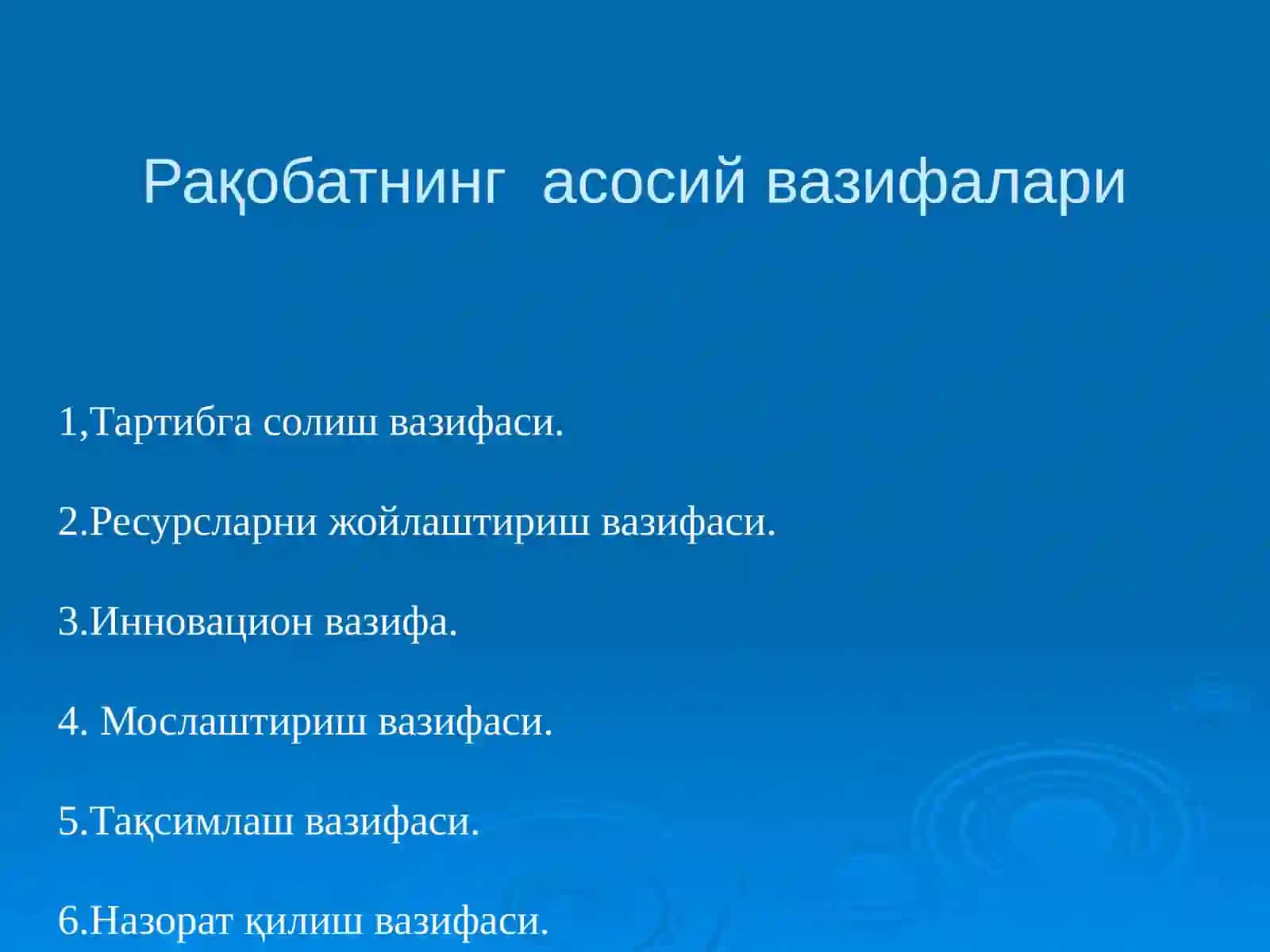 Рақобатнинг  асосий вазифалари

1,Тартибга солиш вазифаси.

2.Ресурсларни жойлаштириш вазифаси.

3.Инновацион вазифа.

4. Мослаштириш вазифаси.

5.Тақсимлаш вазифаси.

6.Назорат қилиш вазифаси.